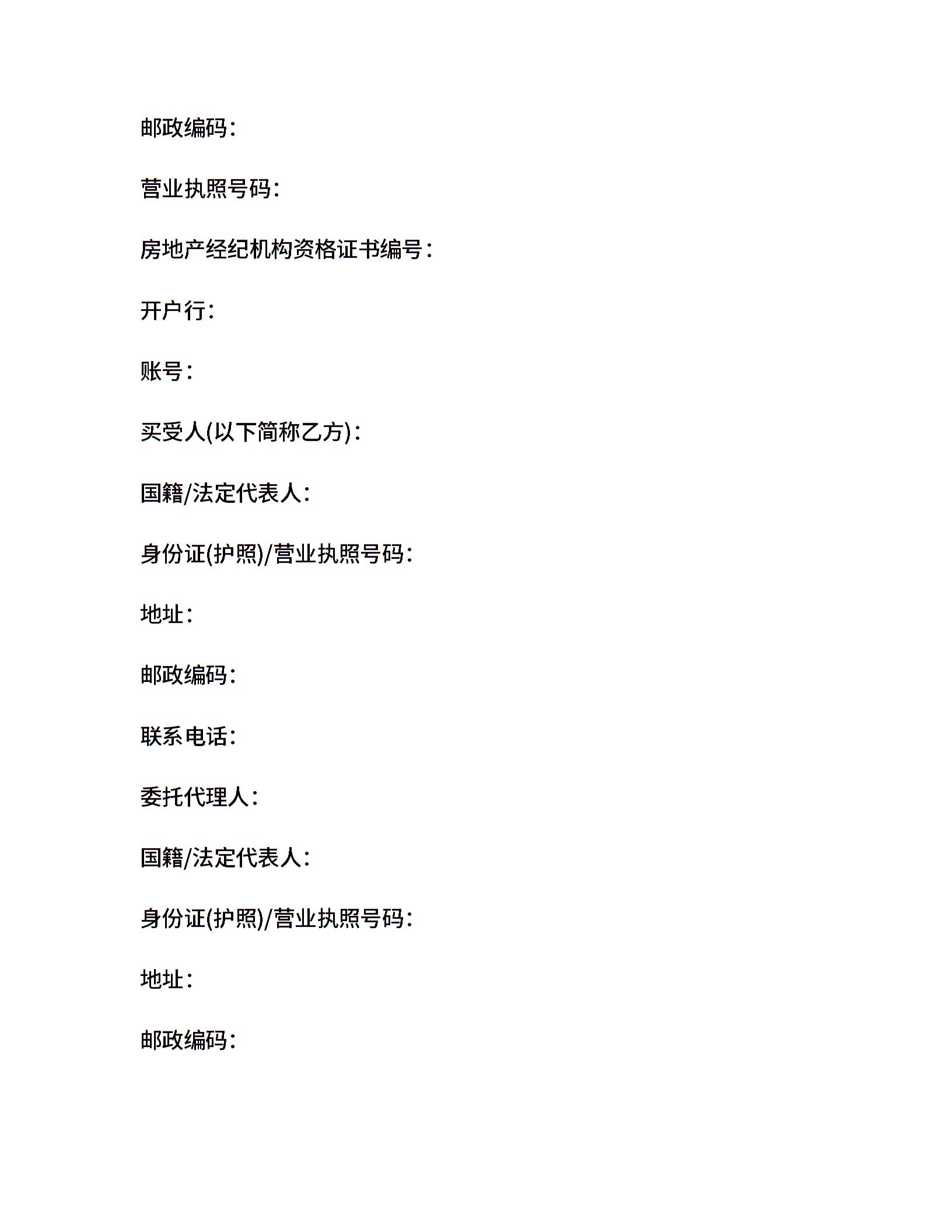 邮政编码:

营业执照号码:

房地产经纪机构资格证书编号：

开户行:

账号：

买受人(以下简称乙方):

国籍/法定代表人:

身份证(护照)/营业执照号码:

地址：

邮政编码:

联系电话:

委托代理人:

国籍/法定代表人:

身份证(护照)/营业执照号码:

地址：

邮政编码: